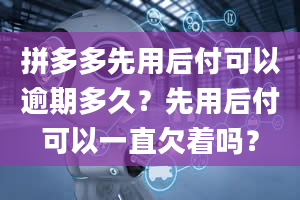 拼多多先用后付可以逾期多久？先用后付可以一直欠着吗？